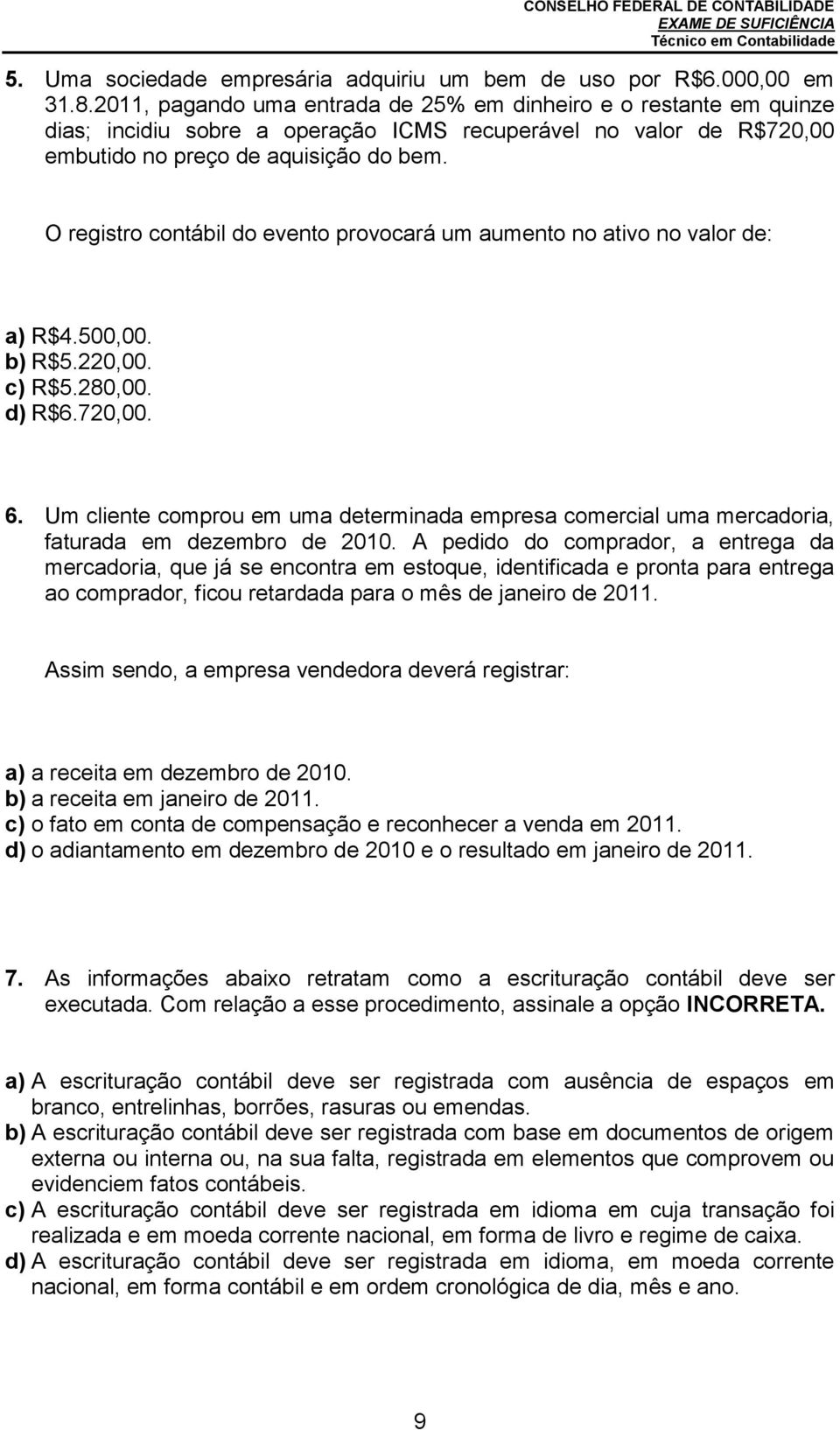 CONSELHO FEDERAL DE CONTABILIDADE
EXAME DE SUFICIÊNCIA
Técnico em Contabilidade

5. Uma sociedade empresária adquiriu um bem de uso por R$6.000,00 em 31.8.2011, pagando uma entrada de 25% em dinheiro e o restante em quinze dias; incidiu sobre a operação ICMS recuperável no valor de R$720,00 embutido no preço de aquisição do bem.

O registro contábil do evento provocará um aumento no ativo no valor de:

a) R$4.500,00.
b) R$5.220,00.
c) R$5.280,00.
d) R$6.720,00.

6. Um cliente comprou em uma determinada empresa comercial uma mercadoria, faturada em dezembro de 2010. A pedido do comprador, a entrega da mercadoria, que já se encontra em estoque, identificada e pronta para entrega ao comprador, ficou retardada para o mês de janeiro de 2011.

Assim sendo, a empresa vendedora deverá registrar:

a) a receita em dezembro de 2010.
b) a receita em janeiro de 2011.
c) o fato em conta de compensação e reconhecer a venda em 2011.
d) o adiantamento em dezembro de 2010 e o resultado em janeiro de 2011.

7. As informações abaixo retratam como a escrituração contábil deve ser executada. Com relação a esse procedimento, assinale a opção INCORRETA.

a) A escrituração contábil deve ser registrada com ausência de espaços em branco, entrelinhas, borrões, rasuras ou emendas.
b) A escrituração contábil deve ser registrada com base em documentos de origem externa ou interna ou, na sua falta, registrada em elementos que comprovem ou evidenciem fatos contábeis.
c) A escrituração contábil deve ser registrada em idioma em cuja transação foi realizada e em moeda corrente nacional, em forma de livro e regime de caixa.
d) A escrituração contábil deve ser registrada em idioma, em moeda corrente nacional, em forma contábil e em ordem cronológica de dia, mês e ano.

9